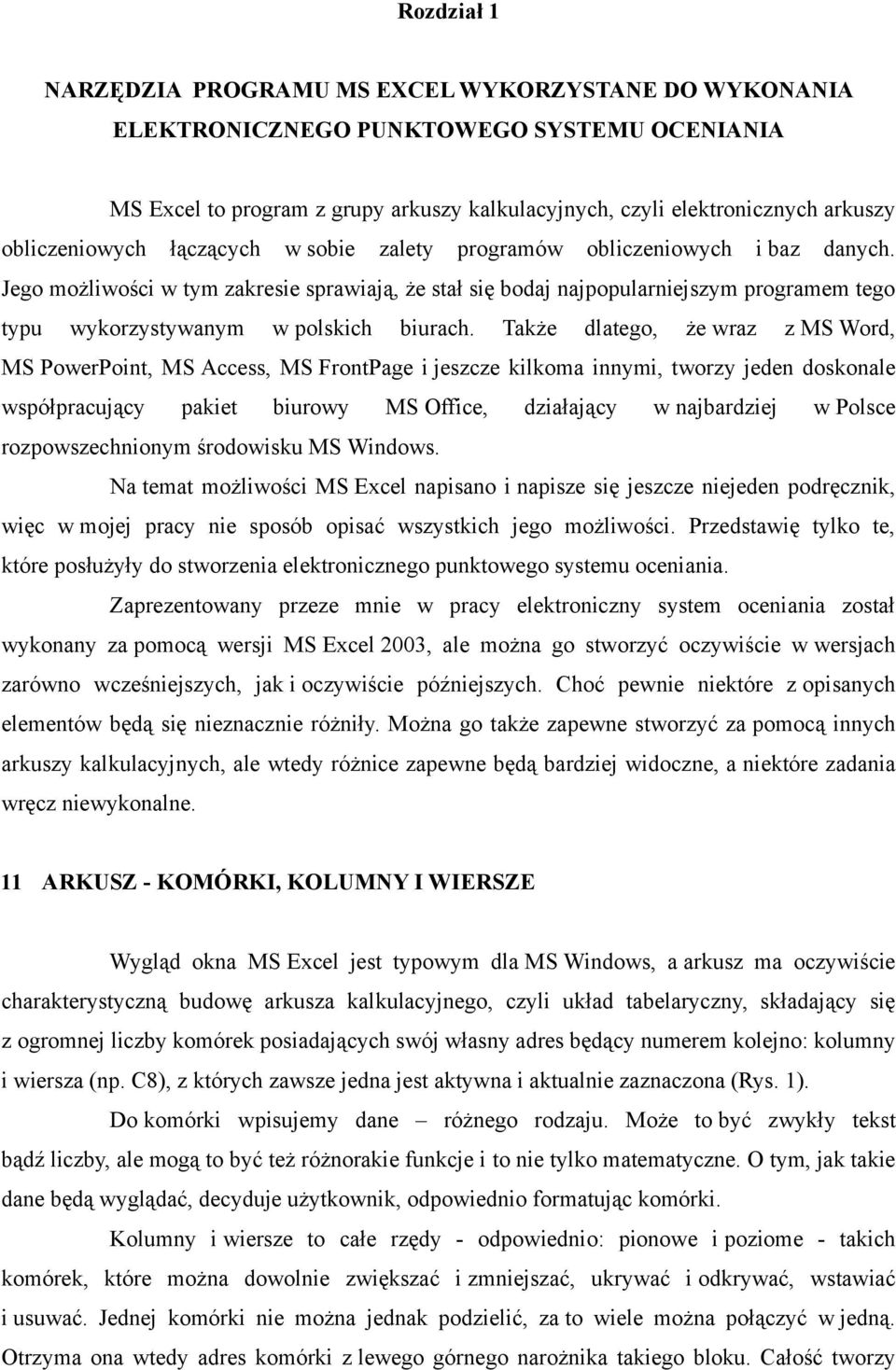 Rozdział 1

NARZĘDZIA PROGRAMU MS EXCEL WYKORZYSTANE DO WYKONANIA ELEKTRONICZNEGO PUNKTOWEGO SYSTEMU OCENIANIA

MS Excel to program z grupy arkuszy kalkulacyjnych, czyli elektronicznych arkuszy obliczeniowych łączących w sobie zalety programów obliczeniowych i baz danych. Jego możliwości w tym zakresie sprawiają, że stał się bodaj najpopularniejszym programem tego typu wykorzystywanym w polskich biurach. Także dlatego, że wraz z MS Word, MS PowerPoint, MS Access, MS FrontPage i jeszcze kilkoma innymi, tworzy jeden doskonale współpracujący pakiet biurowy MS Office, działający w najbardziej w Polsce rozpowszechnionym środowisku MS Windows.

Na temat możliwości MS Excel napisano i napisze się jeszcze niejeden podręcznik, więc w mojej pracy nie sposób opisać wszystkich jego możliwości. Przedstawię tylko te, które posłużyły do stworzenia elektronicznego punktowego systemu oceniania.

Zaprezentowany przeze mnie w pracy elektroniczny system oceniania został wykonany za pomocą wersji MS Excel 2003, ale można go stworzyć oczywiście w wersjach zarówno wcześniejszych, jak i oczywiście późniejszych. Choć pewnie niektóre z opisanych elementów będą się nieznacznie różniły. Można go także zapewne stworzyć za pomocą innych arkuszy kalkulacyjnych, ale wtedy różnice zapewne będą bardziej widoczne, a niektóre zadania wręcz niewykonalne.

11 ARKUSZ - KOMÓRKI, KOLUMNY I WIERSZE

Wygląd okna MS Excel jest typowym dla MS Windows, a arkusz ma oczywiście charakterystyczną budowę arkusza kalkulacyjnego, czyli układ tabelaryczny, składający się z ogromnej liczby komórek posiadających swój własny adres będący numerem kolejno: kolumny i wiersza (np. C8), z których zawsze jedna jest aktywna i aktualnie zaznaczona (Rys. 1).

Do komórki wpisujemy dane – różnego rodzaju. Może to być zwykły tekst bądź liczby, ale mogą to być też różnorakie funkcje i to nie tylko matematyczne. O tym, jak takie dane będą wyglądać, decyduje użytkownik, odpowiednio formatując komórki.

Kolumny i wiersze to całe rzędy - odpowiednio: pionowe i poziome - takich komórek, które można dowolnie zwiększać i zmniejszać, ukrywać i odkrywać, wstawiać i usuwać. Jednej komórki nie można jednak podzielić, za to wiele można połączyć w jedną. Otrzyma ona wtedy adres komórki z lewego górnego narożnika takiego bloku. Całość tworzy